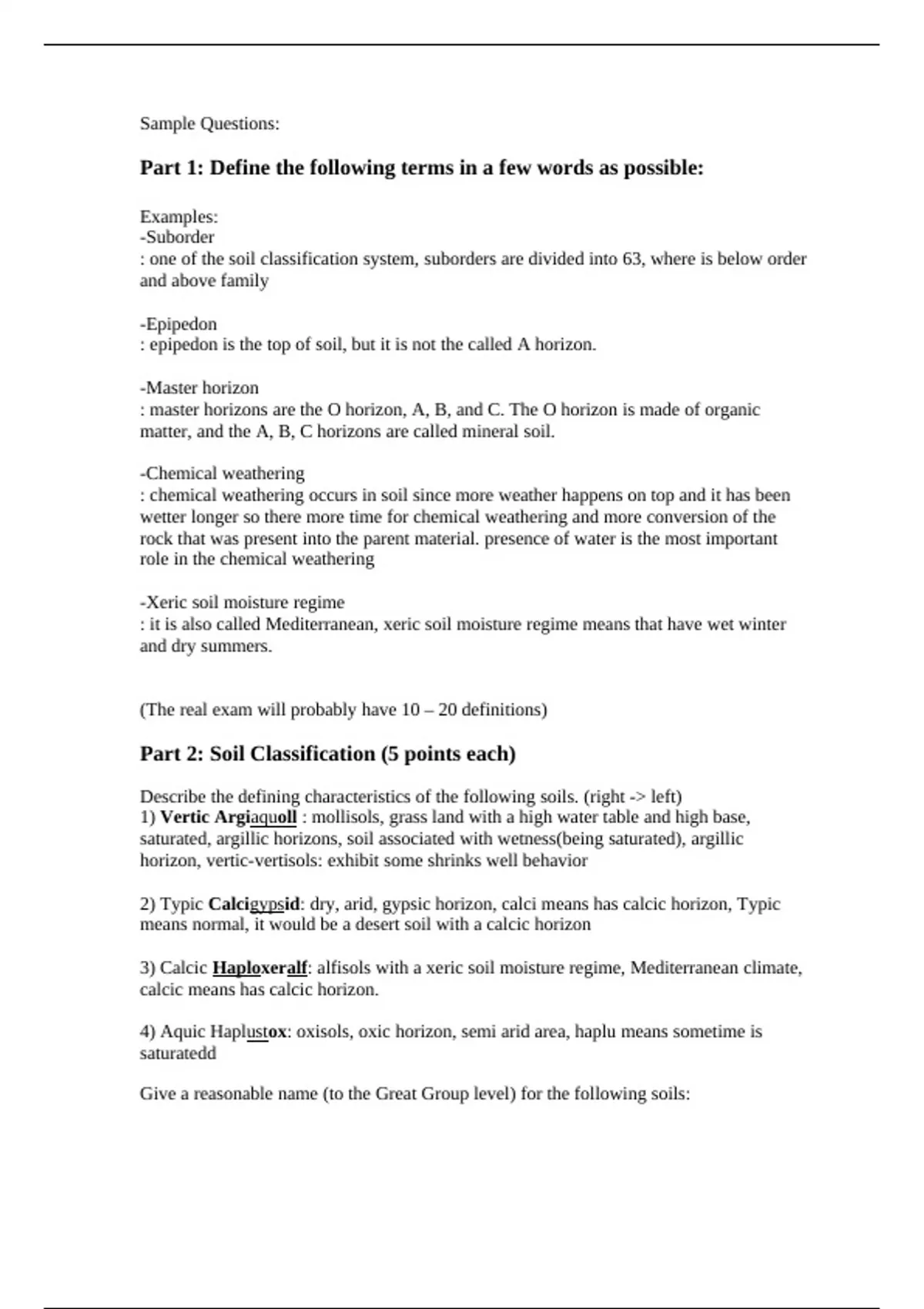 Sample Questions:

Part 1: Define the following terms in a few words as possible:

Examples:
-Suborder
: one of the soil classification system, suborders are divided into 63, where is below order and above family

-Epipedon
: epipedon is the top of soil, but it is not the called A horizon.

-Master horizon
: master horizons are the O horizon, A, B, and C. The O horizon is made of organic matter, and the A, B, C horizons are called mineral soil.

-Chemical weathering
: chemical weathering occurs in soil since more weather happens on top and it has been wetter longer so there more time for chemical weathering and more conversion of the rock that was present into the parent material. presence of water is the most important role in the chemical weathering

-Xeric soil moisture regime
: it is also called Mediterranean, xeric soil moisture regime means that have wet winter and dry summers.

(The real exam will probably have 10 – 20 definitions)

Part 2: Soil Classification (5 points each)

Describe the defining characteristics of the following soils. (right -> left)
1) Vertic Argiaquoll : mollisols, grass land with a high water table and high base, saturated, argillic horizons, soil associated with wetness(being saturated), argillic horizon, vertic-vertisols: exhibit some shrinks well behavior

2) Typic Calcigypsid: dry, arid, gypsic horizon, calci means has calcic horizon, Typic means normal, it would be a desert soil with a calcic horizon

3) Calcic Haploxeralf: alfisols with a xeric soil moisture regime, Mediterranean climate, calcic means has calcic horizon.

4) Aquic Haplustox: oxisols, oxic horizon, semi arid area, haplu means sometime is saturatedd

Give a reasonable name (to the Great Group level) for the following soils: